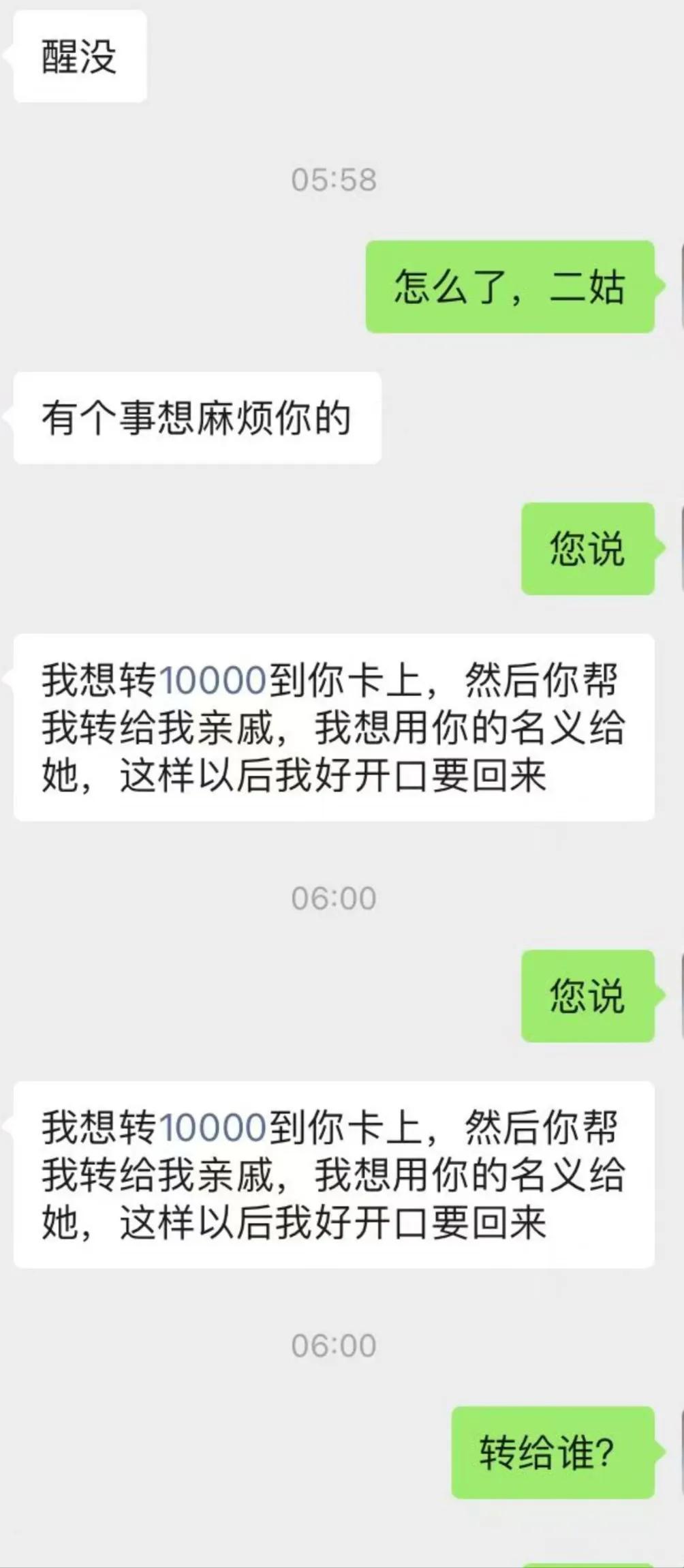 醒没

05:58

怎么了，二姑

有个事想麻烦你的

您说

我想转10000到你卡上，然后你帮我转给我亲戚，我想用你的名义给她，这样以后我好开口要回来

06:00

您说

我想转10000到你卡上，然后你帮我转给我亲戚，我想用你的名义给她，这样以后我好开口要回来

06:00

转给谁?